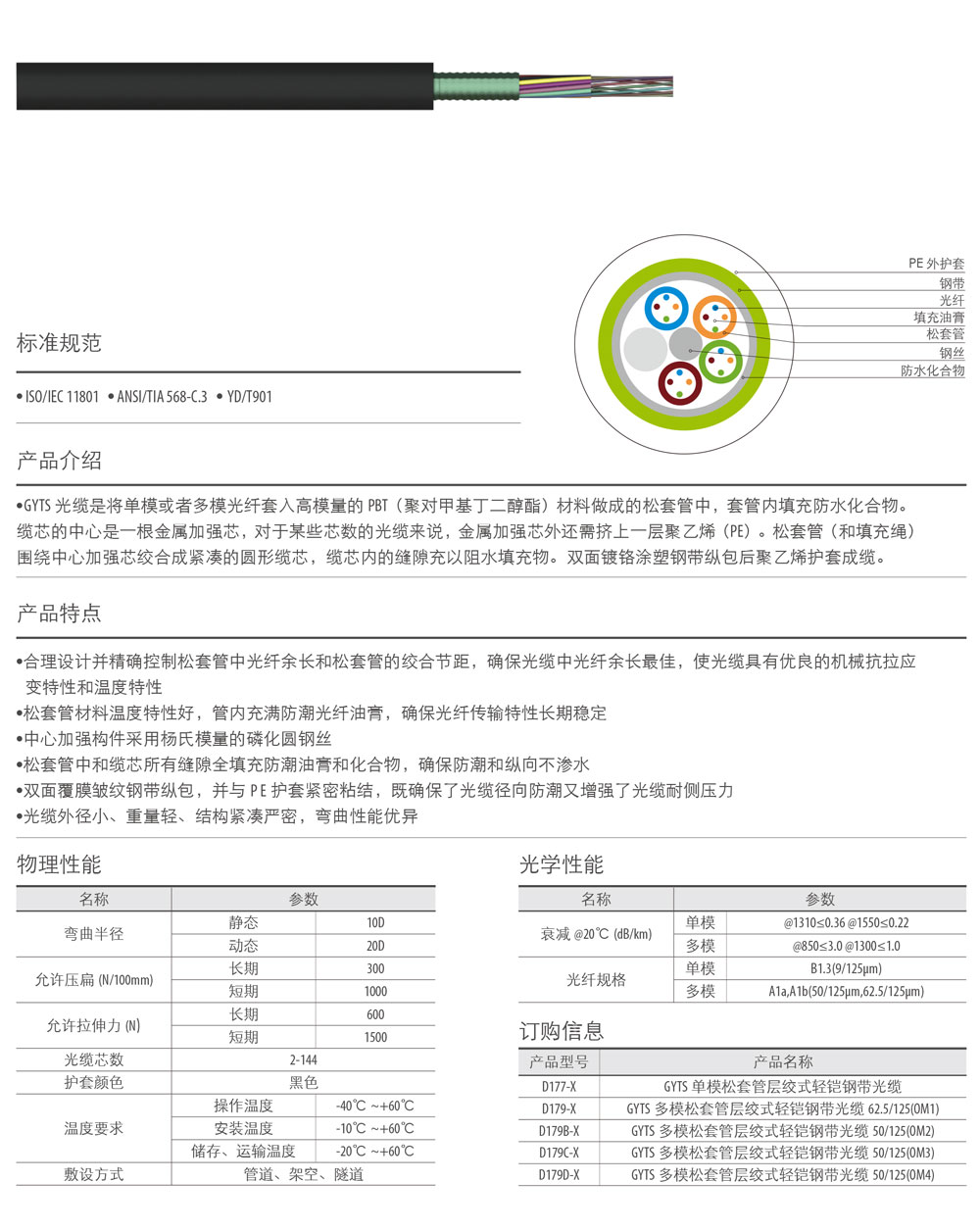 PE 外护套
钢带
光纤
填充油膏
松套管
钢丝
防水化合物

标准规范

• ISO/IEC 11801 • ANSI/TIA 568-C.3 • YD/T901

产品介绍

•GYTS 光缆是将单模或者多模光纤套入高模量的 PBT（聚对甲基丁二醇酯）材料做成的松套管中，套管内填充防水化合物。缆芯的中心是一根金属加强芯，对于某些芯数的光缆来说，金属加强芯外还需挤上一层聚乙烯（PE）。松套管（和填充绳）围绕中心加强芯绞合成紧凑的圆形缆芯，缆芯内的缝隙充以阻水填充物。双面镀铬涂塑钢带纵包后聚乙烯护套成缆。

产品特点

•合理设计并精确控制松套管中光纤余长和松套管的绞合节距，确保光缆中光纤余长最佳，使光缆具有优良的机械抗拉应变特性和温度特性
•松套管材料温度特性好，管内充满防潮光纤油膏，确保光纤传输特性长期稳定
•中心加强构件采用杨氏模量的磷化圆钢丝
•松套管中和缆芯所有缝隙全填充防潮油膏和化合物，确保防潮和纵向不渗水
•双面覆膜皱纹钢带纵包，并与 PE 护套紧密粘结，既确保了光缆径向防潮又增强了光缆耐侧压力
•光缆外径小、重量轻、结构紧凑严密，弯曲性能优异

物理性能

| 名称 | 参数 | |
|---|---|---|
| 弯曲半径 | 静态 | 10D |
| | 动态 | 20D |
| 允许压扁 (N/100mm) | 长期 | 300 |
| | 短期 | 1000 |
| 允许拉伸力 (N) | 长期 | 600 |
| | 短期 | 1500 |
| 光缆芯数 | 2-144 | |
| 护套颜色 | 黑色 | |
| 温度要求 | 操作温度 | -40℃ ~+60℃ |
| | 安装温度 | -10℃ ~+60℃ |
| | 储存、运输温度 | -20℃ ~+60℃ |
| 敷设方式 | 管道、架空、隧道 | |

光学性能

| 名称 | 参数 | |
|---|---|---|
| 衰减 @20℃ (dB/km) | 单模 | @1310≤0.36 @1550≤0.22 |
| | 多模 | @850≤3.0 @1300≤1.0 |
| 光纤规格 | 单模 | B1.3(9/125μm) |
| | 多模 | A1a,A1b(50/125μm,62.5/125μm) |

订购信息

| 产品型号 | 产品名称 |
|---|---|
| D177-X | GYTS 单模松套管层绞式轻铠钢带光缆 |
| D179-X | GYTS 多模松套管层绞式轻铠钢带光缆 62.5/125(OM1) |
| D179B-X | GYTS 多模松套管层绞式轻铠钢带光缆 50/125(OM2) |
| D179C-X | GYTS 多模松套管层绞式轻铠钢带光缆 50/125(OM3) |
| D179D-X | GYTS 多模松套管层绞式轻铠钢带光缆 50/125(OM4) |